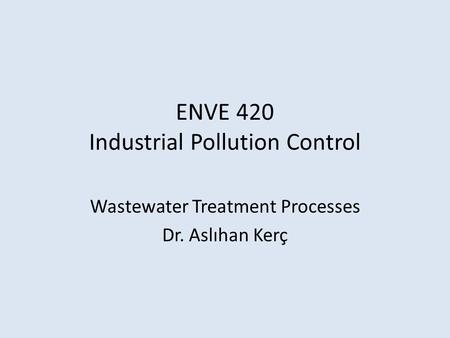 ENVE 420
Industrial Pollution Control

Wastewater Treatment Processes
Dr. Aslıhan Kerç